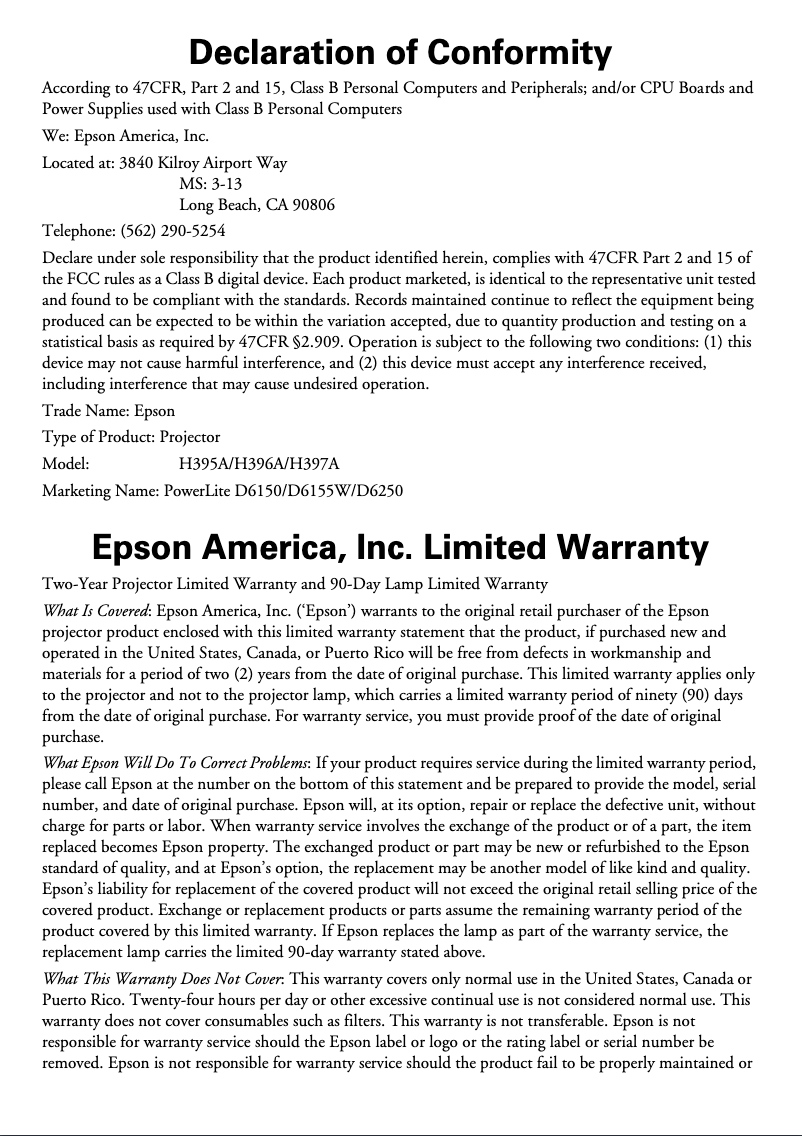 Declaration of Conformity

According to 47CFR, Part 2 and 15, Class B Personal Computers and Peripherals; and/or CPU Boards and Power Supplies used with Class B Personal Computers

We: Epson America, Inc.

Located at: 3840 Kilroy Airport Way
MS: 3-13
Long Beach, CA 90806

Telephone: (562) 290-5254

Declare under sole responsibility that the product identified herein, complies with 47CFR Part 2 and 15 of the FCC rules as a Class B digital device. Each product marketed, is identical to the representative unit tested and found to be compliant with the standards. Records maintained continue to reflect the equipment being produced can be expected to be within the variation accepted, due to quantity production and testing on a statistical basis as required by 47CFR §2.909. Operation is subject to the following two conditions: (1) this device may not cause harmful interference, and (2) this device must accept any interference received, including interference that may cause undesired operation.

Trade Name: Epson

Type of Product: Projector

Model: H395A/H396A/H397A

Marketing Name: PowerLite D6150/D6155W/D6250

Epson America, Inc. Limited Warranty

Two-Year Projector Limited Warranty and 90-Day Lamp Limited Warranty

What Is Covered: Epson America, Inc. ('Epson') warrants to the original retail purchaser of the Epson projector product enclosed with this limited warranty statement that the product, if purchased new and operated in the United States, Canada, or Puerto Rico will be free from defects in workmanship and materials for a period of two (2) years from the date of original purchase. This limited warranty applies only to the projector and not to the projector lamp, which carries a limited warranty period of ninety (90) days from the date of original purchase. For warranty service, you must provide proof of the date of original purchase.

What Epson Will Do To Correct Problems: If your product requires service during the limited warranty period, please call Epson at the number on the bottom of this statement and be prepared to provide the model, serial number, and date of original purchase. Epson will, at its option, repair or replace the defective unit, without charge for parts or labor. When warranty service involves the exchange of the product or of a part, the item replaced becomes Epson property. The exchanged product or part may be new or refurbished to the Epson standard of quality, and at Epson's option, the replacement may be another model of like kind and quality. Epson's liability for replacement of the covered product will not exceed the original retail selling price of the covered product. Exchange or replacement products or parts assume the remaining warranty period of the product covered by this limited warranty. If Epson replaces the lamp as part of the warranty service, the replacement lamp carries the limited 90-day warranty stated above.

What This Warranty Does Not Cover: This warranty covers only normal use in the United States, Canada or Puerto Rico. Twenty-four hours per day or other excessive continual use is not considered normal use. This warranty does not cover consumables such as filters. This warranty is not transferable. Epson is not responsible for warranty service should the Epson label or logo or the rating label or serial number be removed. Epson is not responsible for warranty service should the product fail to be properly maintained or